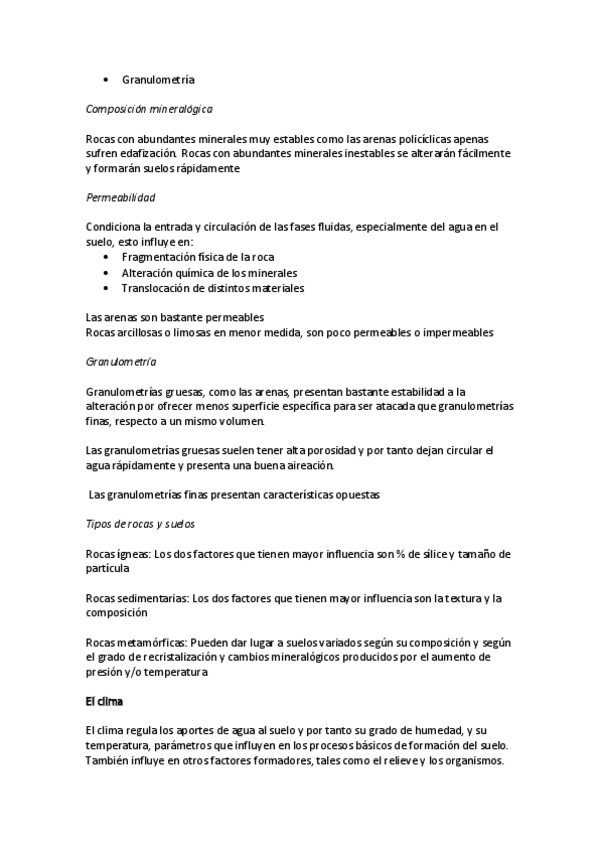 • Granulometría

Composición mineralógica

Rocas con abundantes minerales muy estables como las arenas policíclicas apenas sufren edafización. Rocas con abundantes minerales inestables se alterarán fácilmente y formarán suelos rápidamente

Permeabilidad

Condiciona la entrada y circulación de las fases fluidas, especialmente del agua en el suelo, esto influye en:
• Fragmentación física de la roca
• Alteración química de los minerales
• Translocación de distintos materiales

Las arenas son bastante permeables
Rocas arcillosas o limosas en menor medida, son poco permeables o impermeables

Granulometría

Granulometrías gruesas, como las arenas, presentan bastante estabilidad a la alteración por ofrecer menos superficie específica para ser atacada que granulometrías finas, respecto a un mismo volumen.

Las granulometrías gruesas suelen tener alta porosidad y por tanto dejan circular el agua rápidamente y presenta una buena aireación.

Las granulometrías finas presentan características opuestas

Tipos de rocas y suelos

Rocas ígneas: Los dos factores que tienen mayor influencia son % de sílice y tamaño de partícula

Rocas sedimentarias: Los dos factores que tienen mayor influencia son la textura y la composición

Rocas metamórficas: Pueden dar lugar a suelos variados según su composición y según el grado de recristalización y cambios mineralógicos producidos por el aumento de presión y/o temperatura

El clima

El clima regula los aportes de agua al suelo y por tanto su grado de humedad, y su temperatura, parámetros que influyen en los procesos básicos de formación del suelo. También influye en otros factores formadores, tales como el relieve y los organismos.